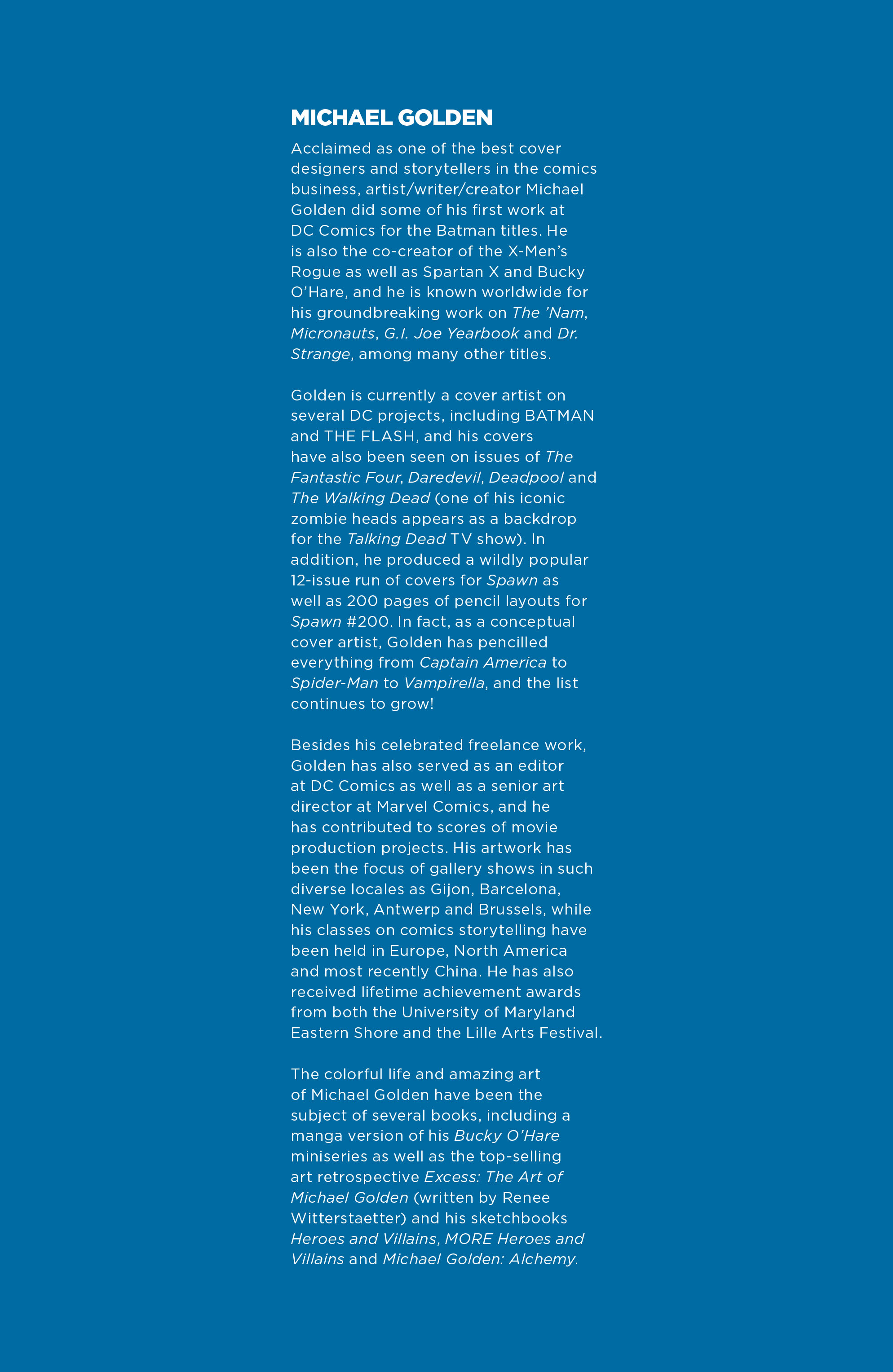 MICHAEL GOLDEN

Acclaimed as one of the best cover designers and storytellers in the comics business, artist/writer/creator Michael Golden did some of his first work at DC Comics for the Batman titles. He is also the co-creator of the X-Men's Rogue as well as Spartan X and Bucky O'Hare, and he is known worldwide for his groundbreaking work on The 'Nam, Micronauts, G.I. Joe Yearbook and Dr. Strange, among many other titles.

Golden is currently a cover artist on several DC projects, including BATMAN and THE FLASH, and his covers have also been seen on issues of The Fantastic Four, Daredevil, Deadpool and The Walking Dead (one of his iconic zombie heads appears as a backdrop for the Talking Dead TV show). In addition, he produced a wildly popular 12-issue run of covers for Spawn as well as 200 pages of pencil layouts for Spawn #200. In fact, as a conceptual cover artist, Golden has pencilled everything from Captain America to Spider-Man to Vampirella, and the list continues to grow!

Besides his celebrated freelance work, Golden has also served as an editor at DC Comics as well as a senior art director at Marvel Comics, and he has contributed to scores of movie production projects. His artwork has been the focus of gallery shows in such diverse locales as Gijon, Barcelona, New York, Antwerp and Brussels, while his classes on comics storytelling have been held in Europe, North America and most recently China. He has also received lifetime achievement awards from both the University of Maryland Eastern Shore and the Lille Arts Festival.

The colorful life and amazing art of Michael Golden have been the subject of several books, including a manga version of his Bucky O'Hare miniseries as well as the top-selling art retrospective Excess: The Art of Michael Golden (written by Renee Witterstaetter) and his sketchbooks Heroes and Villains, MORE Heroes and Villains and Michael Golden: Alchemy.